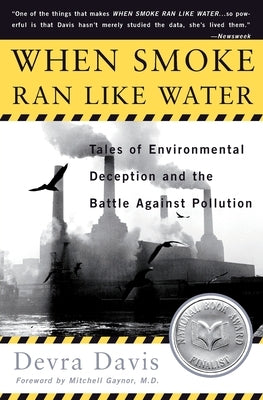 "One of the things that makes WHEN SMOKE RAN LIKE WATER...so powerful is that Davis hasn't merely studied the data, she's lived them."
—Newsweek

WHEN SMOKE RAN LIKE WATER

Tales of Environmental Deception and the Battle Against Pollution

NATIONAL BOOK AWARD FINALIST

Devra Davis

Foreword by Mitchell Gaynor, M.D.